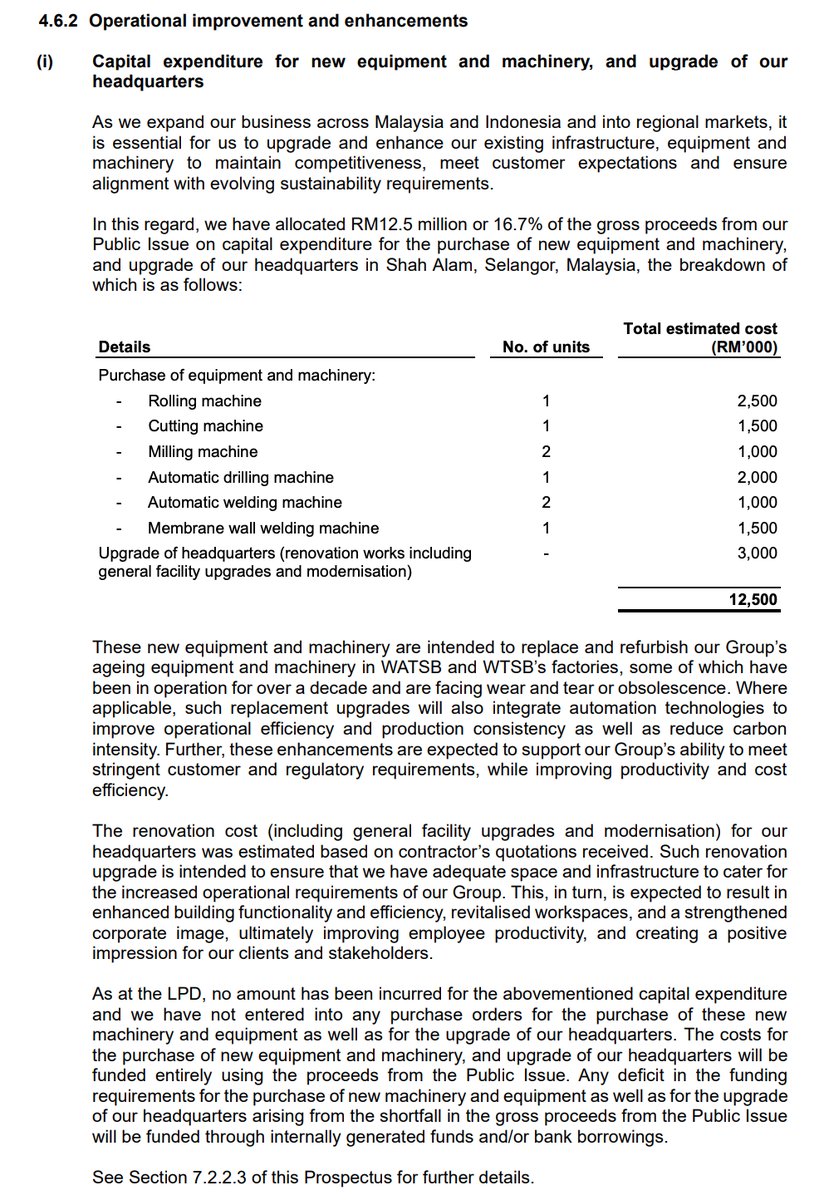 4.6.2 Operational improvement and enhancements

(i) Capital expenditure for new equipment and machinery, and upgrade of our headquarters

As we expand our business across Malaysia and Indonesia and into regional markets, it is essential for us to upgrade and enhance our existing infrastructure, equipment and machinery to maintain competitiveness, meet customer expectations and ensure alignment with evolving sustainability requirements.

In this regard, we have allocated RM12.5 million or 16.7% of the gross proceeds from our Public Issue on capital expenditure for the purchase of new equipment and machinery, and upgrade of our headquarters in Shah Alam, Selangor, Malaysia, the breakdown of which is as follows:

| Details | No. of units | Total estimated cost (RM'000) |
|---|---|---|
| Purchase of equipment and machinery: | | |
| - Rolling machine | 1 | 2,500 |
| - Cutting machine | 1 | 1,500 |
| - Milling machine | 2 | 1,000 |
| - Automatic drilling machine | 1 | 2,000 |
| - Automatic welding machine | 2 | 1,000 |
| - Membrane wall welding machine | 1 | 1,500 |
| Upgrade of headquarters (renovation works including general facility upgrades and modernisation) | - | 3,000 |
| | | 12,500 |

These new equipment and machinery are intended to replace and refurbish our Group's ageing equipment and machinery in WATSB and WTSB's factories, some of which have been in operation for over a decade and are facing wear and tear or obsolescence. Where applicable, such replacement upgrades will also integrate automation technologies to improve operational efficiency and production consistency as well as reduce carbon intensity. Further, these enhancements are expected to support our Group's ability to meet stringent customer and regulatory requirements, while improving productivity and cost efficiency.

The renovation cost (including general facility upgrades and modernisation) for our headquarters was estimated based on contractor's quotations received. Such renovation upgrade is intended to ensure that we have adequate space and infrastructure to cater for the increased operational requirements of our Group. This, in turn, is expected to result in enhanced building functionality and efficiency, revitalised workspaces, and a strengthened corporate image, ultimately improving employee productivity, and creating a positive impression for our clients and stakeholders.

As at the LPD, no amount has been incurred for the abovementioned capital expenditure and we have not entered into any purchase orders for the purchase of these new machinery and equipment as well as for the upgrade of our headquarters. The costs for the purchase of new equipment and machinery, and upgrade of our headquarters will be funded entirely using the proceeds from the Public Issue. Any deficit in the funding requirements for the purchase of new machinery and equipment as well as for the upgrade of our headquarters arising from the shortfall in the gross proceeds from the Public Issue will be funded through internally generated funds and/or bank borrowings.

See Section 7.2.2.3 of this Prospectus for further details.